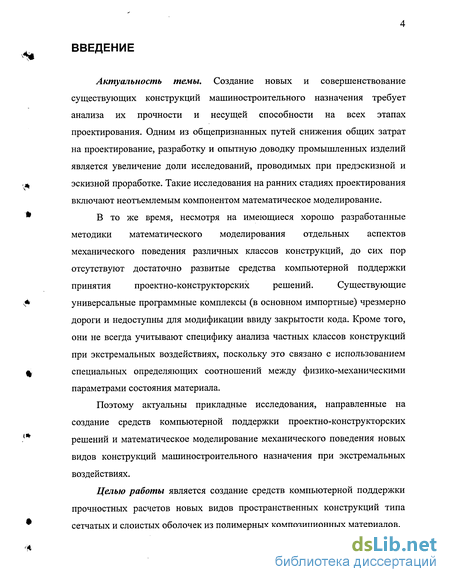 4

ВВЕДЕНИЕ

Актуальность темы. Создание новых и совершенствование существующих конструкций машиностроительного назначения требует анализа их прочности и несущей способности на всех этапах проектирования. Одним из общепризнанных путей снижения общих затрат на проектирование, разработку и опытную доводку промышленных изделий является увеличение доли исследований, проводимых при предэскизной и эскизной проработке. Такие исследования на ранних стадиях проектирования включают неотъемлемым компонентом математическое моделирование.

В то же время, несмотря на имеющиеся хорошо разработанные методики математического моделирования отдельных аспектов механического поведения различных классов конструкций, до сих пор отсутствуют достаточно развитые средства компьютерной поддержки принятия проектно-конструкторских решений. Существующие универсальные программные комплексы (в основном импортные) чрезмерно дороги и недоступны для модификации ввиду закрытости кода. Кроме того, они не всегда учитывают специфику анализа частных классов конструкций при экстремальных воздействиях, поскольку это связано с использованием специальных определяющих соотношений между физико-механическими параметрами состояния материала.

Поэтому актуальны прикладные исследования, направленные на создание средств компьютерной поддержки проектно-конструкторских решений и математическое моделирование механического поведения новых видов конструкций машиностроительного назначения при экстремальных воздействиях.

Целью работы является создание средств компьютерной поддержки прочностных расчетов новых видов пространственных конструкций типа сетчатых и слоистых оболочек из полимерных композиционных материалов.

dsLib.net
библиотека диссертаций